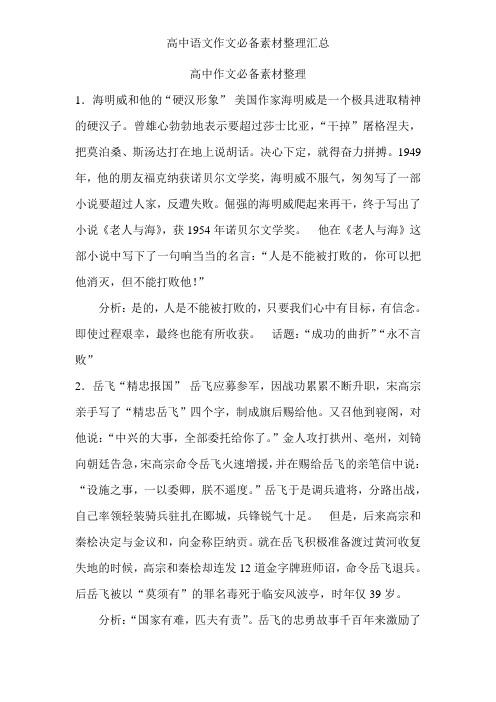 高中语文作文必备素材整理汇总

高中作文必备素材整理

1．海明威和他的“硬汉形象” 美国作家海明威是一个极具进取精神的硬汉子。曾雄心勃勃地表示要超过莎士比亚，“干掉”屠格涅夫，把莫泊桑、斯汤达打在地上说胡话。决心下定，就得奋力拼搏。1949年，他的朋友福克纳获诺贝尔文学奖，海明威不服气，匆匆写了一部小说要超过人家，反遭失败。倔强的海明威爬起来再干，终于写出了小说《老人与海》，获1954年诺贝尔文学奖。 他在《老人与海》这部小说中写下了一句响当当的名言：“人是不能被打败的，你可以把他消灭，但不能打败他！”

分析：是的，人是不能被打败的，只要我们心中有目标，有信念。即使过程艰辛，最终也能有所收获。 话题：“成功的曲折”“永不言败”

2．岳飞“精忠报国” 岳飞应募参军，因战功累累不断升职，宋高宗亲手写了“精忠岳飞”四个字，制成旗后赐给他。又召他到寝阁，对他说：“中兴的大事，全部委托给你了。”金人攻打拱州、亳州，刘锜向朝廷告急，宋高宗命令岳飞火速增援，并在赐给岳飞的亲笔信中说：“设施之事，一以委卿，朕不遥度。”岳飞于是调兵遣将，分路出战，自己率领轻装骑兵驻扎在郾城，兵锋锐气十足。 但是，后来高宗和秦桧决定与金议和，向金称臣纳贡。就在岳飞积极准备渡过黄河收复失地的时候，高宗和秦桧却连发12道金字牌班师诏，命令岳飞退兵。后岳飞被以“莫须有”的罪名毒死于临安风波亭，时年仅39岁。

分析：“国家有难，匹夫有责”。岳飞的忠勇故事千百年来激励了